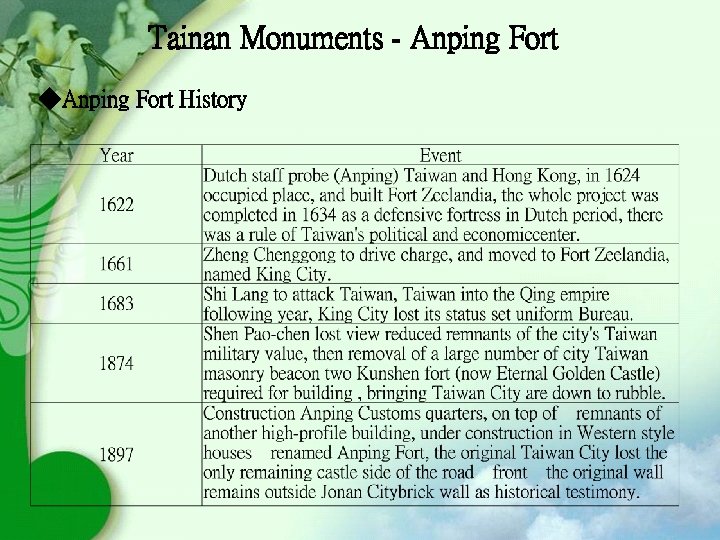 Tainan Monuments - Anping Fort

◆Anping Fort History

| Year | Event |
|---|---|
| 1622 | Dutch staff probe (Anping) Taiwan and Hong Kong, in 1624 occupied place, and built Fort Zeelandia, the whole project was completed in 1634 as a defensive fortress in Dutch period, there was a rule of Taiwan's political and economiccenter. |
| 1661 | Zheng Chenggong to drive charge, and moved to Fort Zeelandia, named King City. |
| 1683 | Shi Lang to attack Taiwan, Taiwan into the Qing empire following year, King City lost its status set uniform Bureau. |
| 1874 | Shen Pao-chen lost view reduced remnants of the city's Taiwan military value, then removal of a large number of city Taiwan masonry beacon two Kunshen fort (now Eternal Golden Castle) required for building , bringing Taiwan City are down to rubble. |
| 1897 | Construction Anping Customs quarters, on top of remnants of another high-profile building, under construction in Western style houses renamed Anping Fort, the original Taiwan City lost the only remaining castle side of the road front the original wall remains outside Jonan Citybrick wall as historical testimony. |